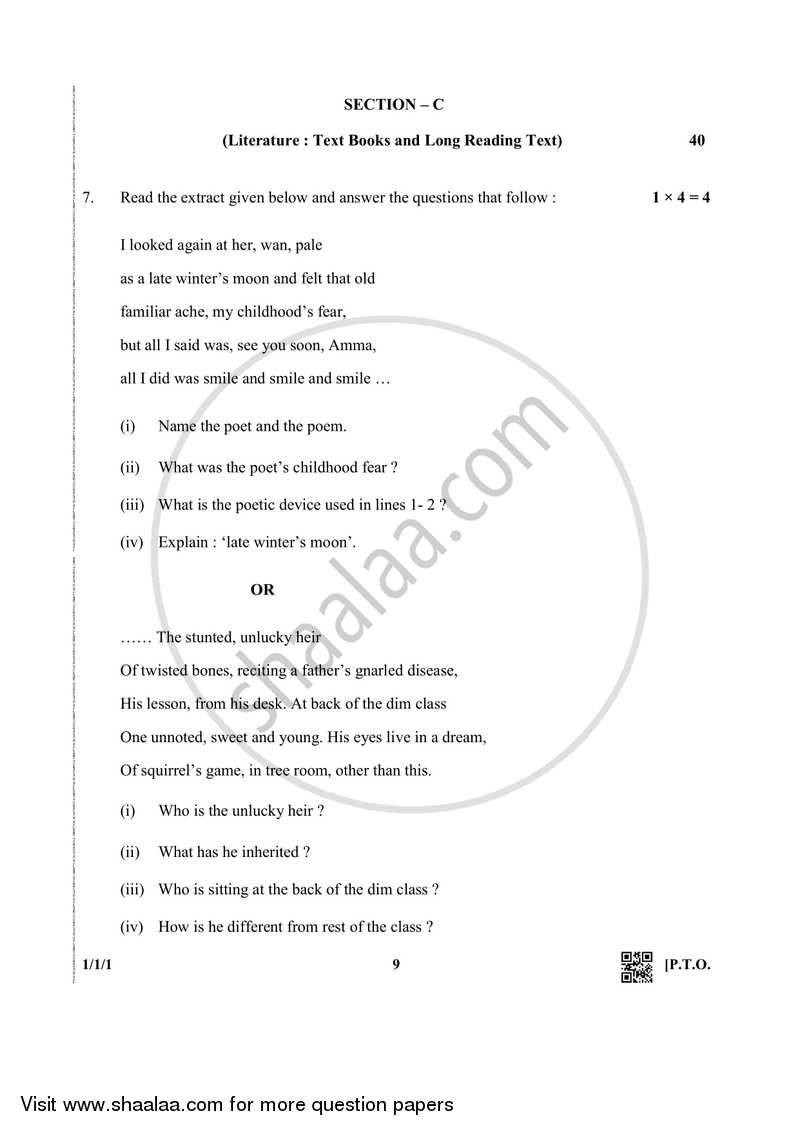 SECTION – C

(Literature : Text Books and Long Reading Text) 40

7. Read the extract given below and answer the questions that follow : $1 \times 4 = 4$

I looked again at her, wan, pale
as a late winter's moon and felt that old
familiar ache, my childhood's fear,
but all I said was, see you soon, Amma,
all I did was smile and smile and smile …

(i) Name the poet and the poem.

(ii) What was the poet's childhood fear ?

(iii) What is the poetic device used in lines 1- 2 ?

(iv) Explain : 'late winter's moon'.

OR

…… The stunted, unlucky heir
Of twisted bones, reciting a father's gnarled disease,
His lesson, from his desk. At back of the dim class
One unnoted, sweet and young. His eyes live in a dream,
Of squirrel's game, in tree room, other than this.

(i) Who is the unlucky heir ?

(ii) What has he inherited ?

(iii) Who is sitting at the back of the dim class ?

(iv) How is he different from rest of the class ?

1/1/1 9 [P.T.O.

shaalaa.com

Visit www.shaalaa.com for more question papers